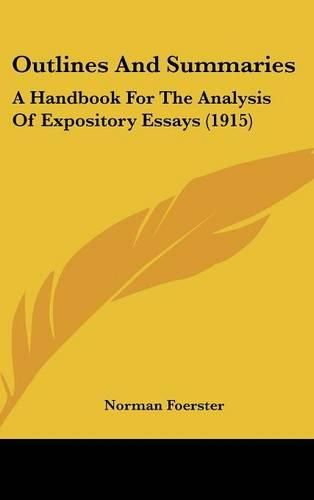 Outlines And Summaries

A Handbook For The Analysis Of Expository Essays (1915)

Norman Foerster